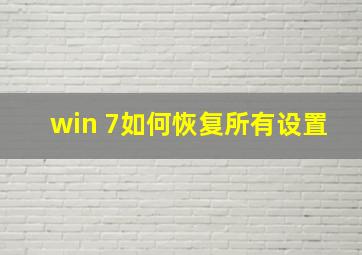 win 7如何恢复所有设置